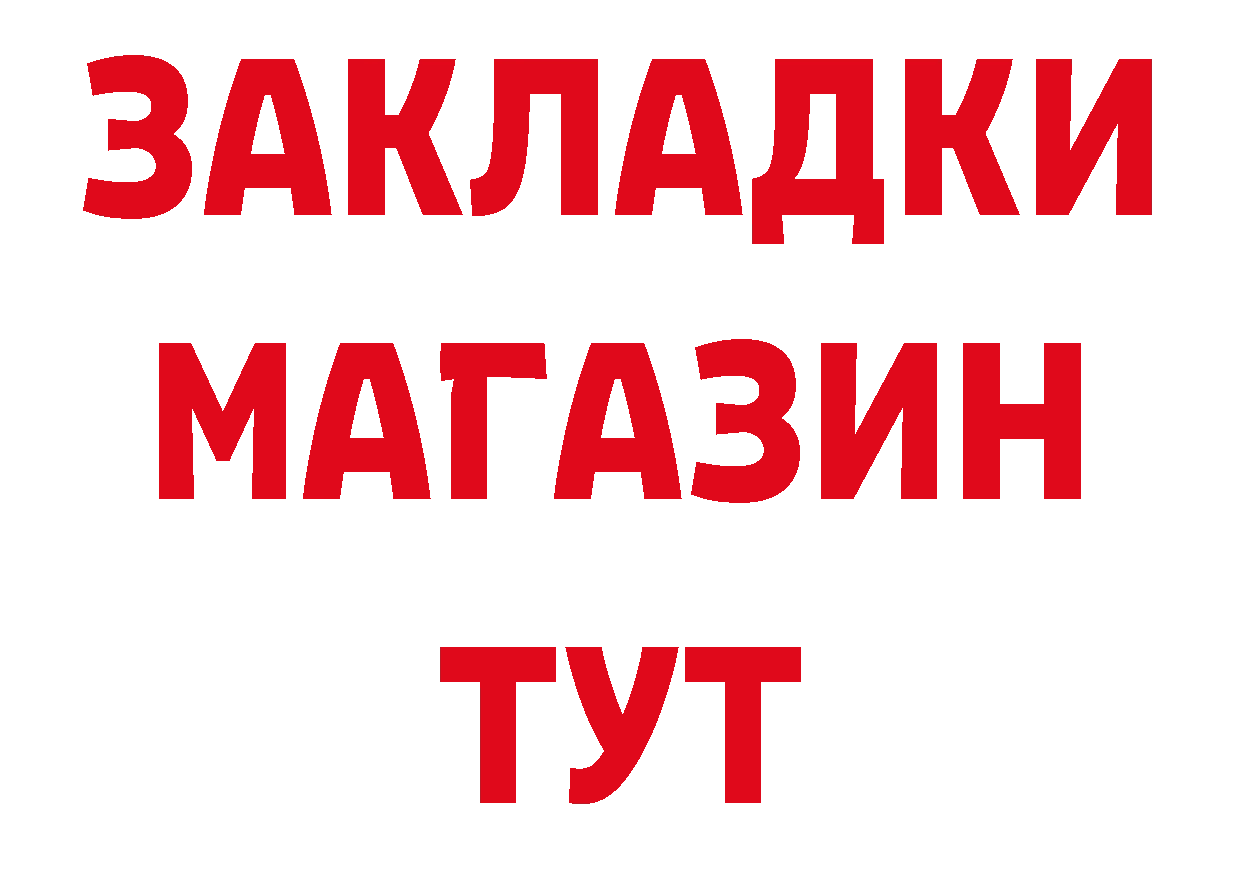 ЗАКЛАДКИ МАГАЗИН ТУТ